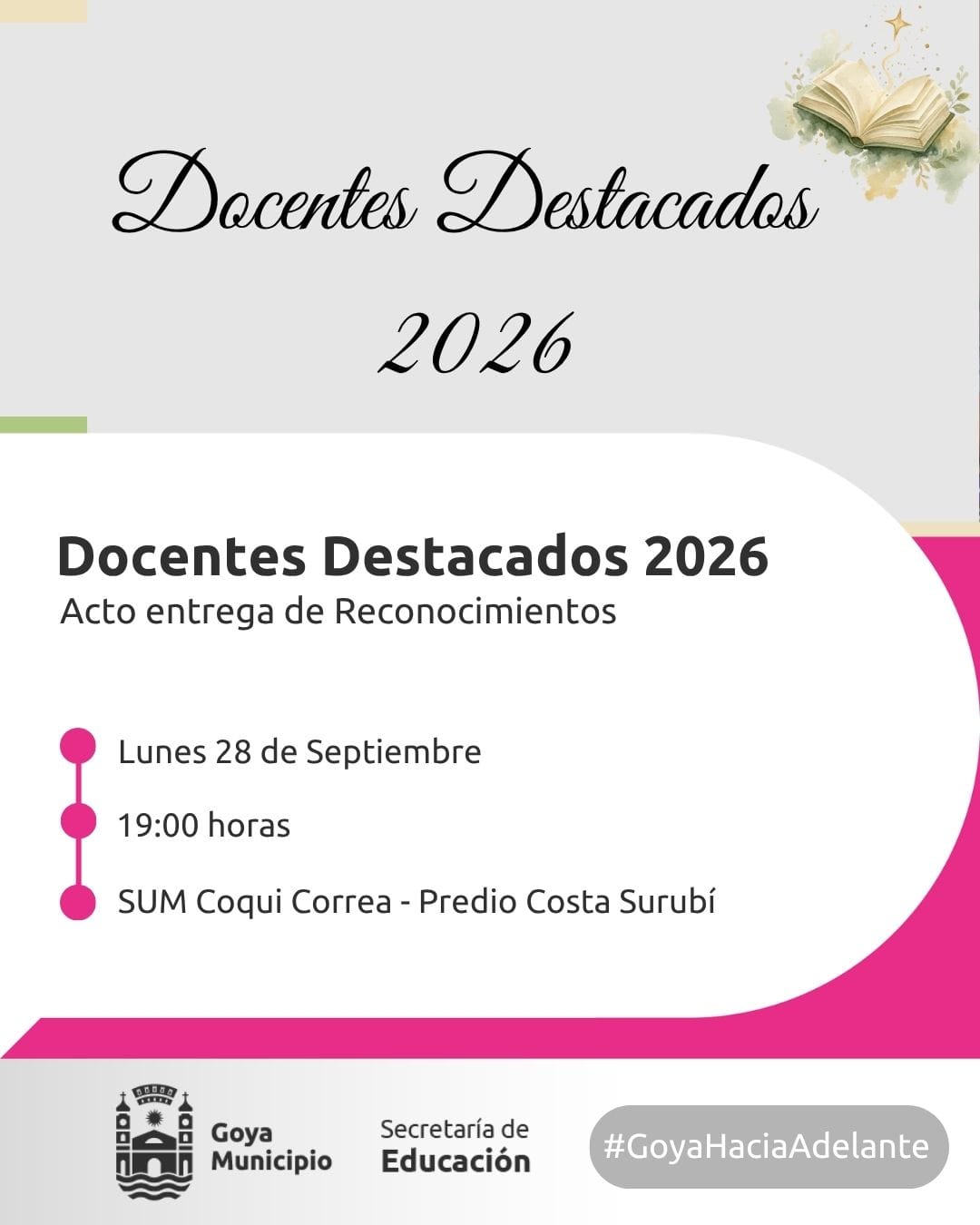 Docentes Destacados

2026

Docentes Destacados 2026

Acto entrega de Reconocimientos

Lunes 28 de Septiembre

19:00 horas

SUM Coqui Correa - Predio Costa Surubí

Goya
Municipio

Secretaría de
Educación

#GoyaHaciaAdelante